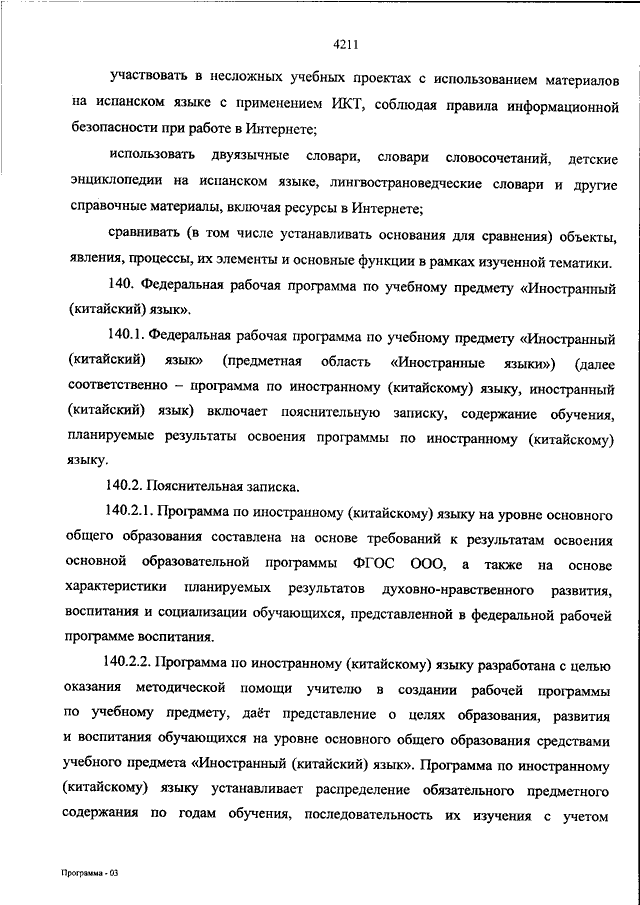 4211

участвовать в несложных учебных проектах с использованием материалов на испанском языке с применением ИКТ, соблюдая правила информационной безопасности при работе в Интернете;

использовать двуязычные словари, словари словосочетаний, детские энциклопедии на испанском языке, лингвострановедческие словари и другие справочные материалы, включая ресурсы в Интернете;

сравнивать (в том числе устанавливать основания для сравнения) объекты, явления, процессы, их элементы и основные функции в рамках изученной тематики.

140. Федеральная рабочая программа по учебному предмету «Иностранный (китайский) язык».

140.1. Федеральная рабочая программа по учебному предмету «Иностранный (китайский) язык» (предметная область «Иностранные языки») (далее соответственно – программа по иностранному (китайскому) языку, иностранный (китайский) язык) включает пояснительную записку, содержание обучения, планируемые результаты освоения программы по иностранному (китайскому) языку.

140.2. Пояснительная записка.

140.2.1. Программа по иностранному (китайскому) языку на уровне основного общего образования составлена на основе требований к результатам освоения основной образовательной программы ФГОС ООО, а также на основе характеристики планируемых результатов духовно-нравственного развития, воспитания и социализации обучающихся, представленной в федеральной рабочей программе воспитания.

140.2.2. Программа по иностранному (китайскому) языку разработана с целью оказания методической помощи учителю в создании рабочей программы по учебному предмету, даёт представление о целях образования, развития и воспитания обучающихся на уровне основного общего образования средствами учебного предмета «Иностранный (китайский) язык». Программа по иностранному (китайскому) языку устанавливает распределение обязательного предметного содержания по годам обучения, последовательность их изучения с учетом

Программа - 03